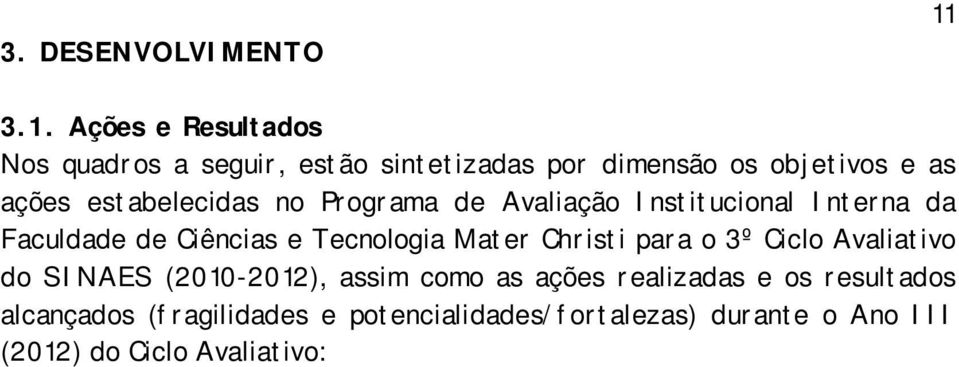 11

3. DESENVOLVIMENTO

3.1. Ações e Resultados

Nos quadros a seguir, estão sintetizadas por dimensão os objetivos e as ações estabelecidas no Programa de Avaliação Institucional Interna da Faculdade de Ciências e Tecnologia Mater Christi para o 3º Ciclo Avaliativo do SINAES (2010-2012), assim como as ações realizadas e os resultados alcançados (fragilidades e potencialidades/fortalezas) durante o Ano III (2012) do Ciclo Avaliativo: